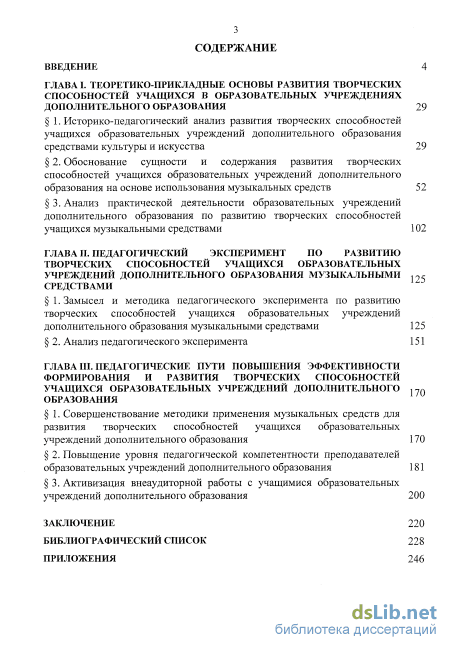 3

СОДЕРЖАНИЕ

ВВЕДЕНИЕ 4

ГЛАВА I. ТЕОРЕТИКО-ПРИКЛАДНЫЕ ОСНОВЫ РАЗВИТИЯ ТВОРЧЕСКИХ СПОСОБНОСТЕЙ УЧАЩИХСЯ В ОБРАЗОВАТЕЛЬНЫХ УЧРЕЖДЕНИЯХ ДОПОЛНИТЕЛЬНОГО ОБРАЗОВАНИЯ 29

§ 1. Историко-педагогический анализ развития творческих способностей учащихся образовательных учреждений дополнительного образования средствами культуры и искусства 29

§ 2. Обоснование сущности и содержания развития творческих способностей учащихся образовательных учреждений дополнительного образования на основе использования музыкальных средств 52

§ 3. Анализ практической деятельности образовательных учреждений дополнительного образования по развитию творческих способностей учащихся музыкальными средствами 102

ГЛАВА II. ПЕДАГОГИЧЕСКИЙ ЭКСПЕРИМЕНТ ПО РАЗВИТИЮ ТВОРЧЕСКИХ СПОСОБНОСТЕЙ УЧАЩИХСЯ ОБРАЗОВАТЕЛЬНЫХ УЧРЕЖДЕНИЙ ДОПОЛНИТЕЛЬНОГО ОБРАЗОВАНИЯ МУЗЫКАЛЬНЫМИ СРЕДСТВАМИ 125

§ 1. Замысел и методика педагогического эксперимента по развитию творческих способностей учащихся образовательных учреждений дополнительного образования музыкальными средствами 125

§ 2. Анализ педагогического эксперимента 151

ГЛАВА III. ПЕДАГОГИЧЕСКИЕ ПУТИ ПОВЫШЕНИЯ ЭФФЕКТИВНОСТИ ФОРМИРОВАНИЯ И РАЗВИТИЯ ТВОРЧЕСКИХ СПОСОБНОСТЕЙ УЧАЩИХСЯ ОБРАЗОВАТЕЛЬНЫХ УЧРЕЖДЕНИЙ ДОПОЛНИТЕЛЬНОГО ОБРАЗОВАНИЯ 170

§ 1. Совершенствование методики применения музыкальных средств для развития творческих способностей учащихся образовательных учреждений дополнительного образования 170

§ 2. Повышение уровня педагогической компетентности преподавателей образовательных учреждений дополнительного образования 181

§ 3. Активизация внеаудиторной работы с учащимися образовательных учреждений дополнительного образования 200

ЗАКЛЮЧЕНИЕ 220

БИБЛИОГРАФИЧЕСКИЙ СПИСОК 228

ПРИЛОЖЕНИЯ 246

dsLib.net
библиотека диссертаций